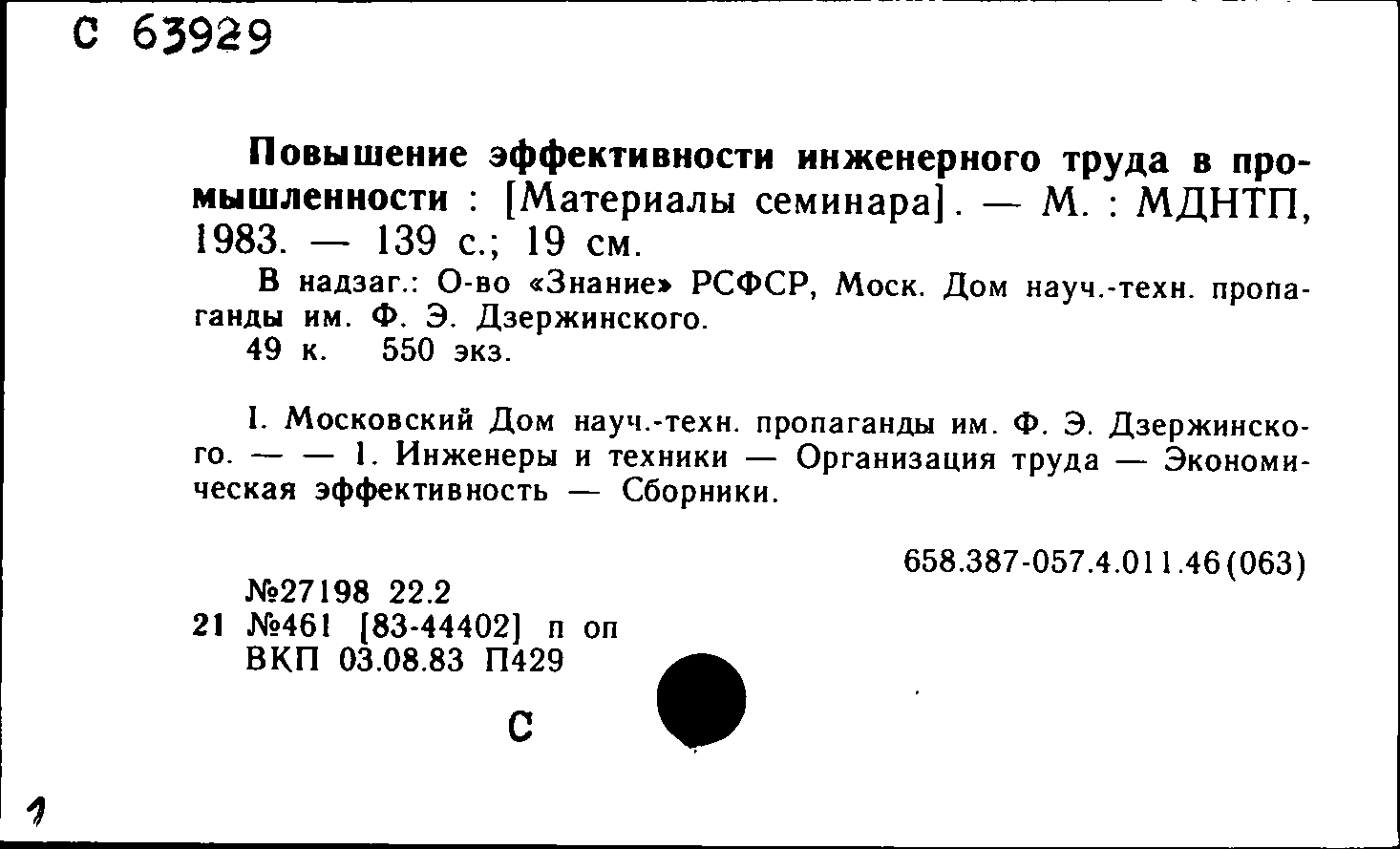 С 63929

Повышение эффективности инженерного труда в промышленности : [Материалы семинара]. — М. : МДНТП, 1983. — 139 с.; 19 см.

В надзаг.: О-во «Знание» РСФСР, Моск. Дом науч.-техн. пропаганды им. Ф. Э. Дзержинского.
49 к. 550 экз.

I. Московский Дом науч.-техн. пропаганды им. Ф. Э. Дзержинского. — — 1. Инженеры и техники — Организация труда — Экономическая эффективность — Сборники.

658.387-057.4.011.46(063)

№27198 22.2
21 №461 [83-44402] п оп
ВКП 03.08.83 П429

С

1